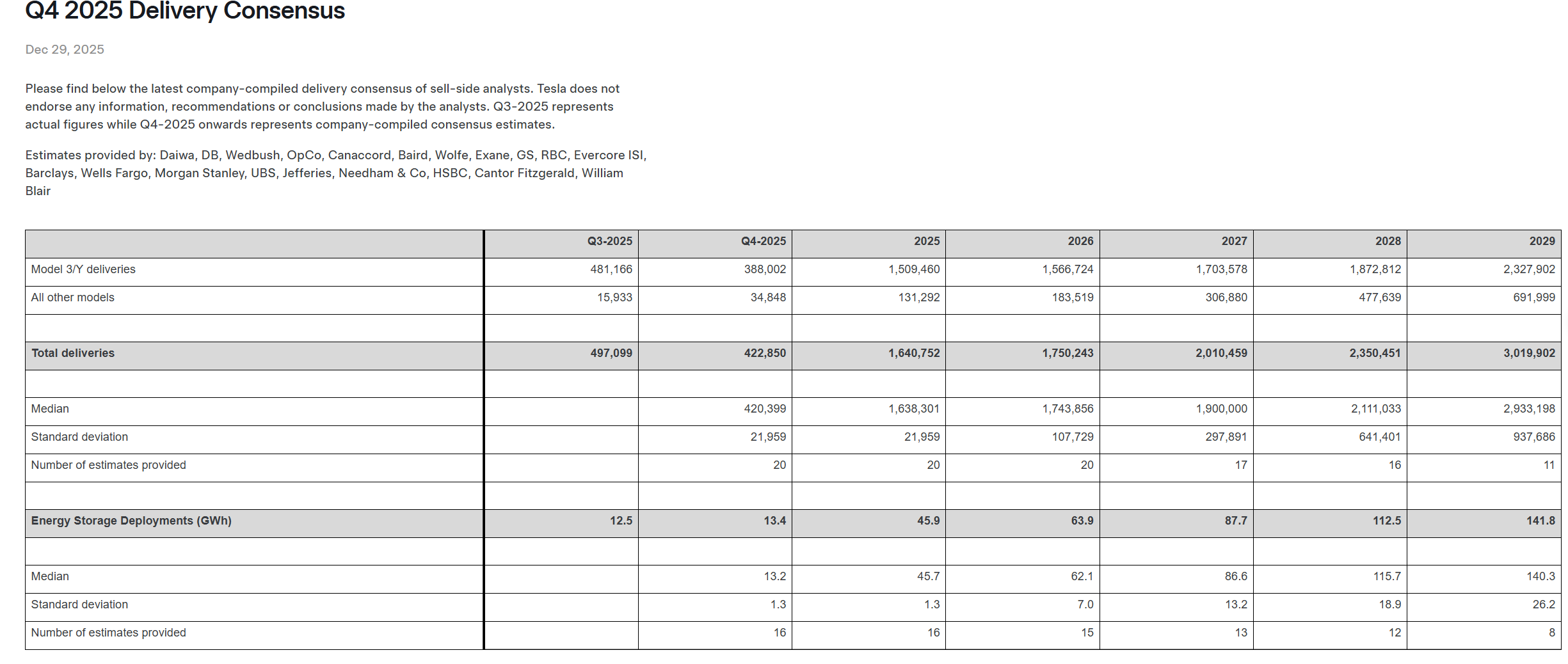 Q4 2025 Delivery Consensus

Dec 29, 2025

Please find below the latest company-compiled delivery consensus of sell-side analysts. Tesla does not endorse any information, recommendations or conclusions made by the analysts. Q3-2025 represents actual figures while Q4-2025 onwards represents company-compiled consensus estimates.

Estimates provided by: Daiwa, DB, Wedbush, OpCo, Canaccord, Baird, Wolfe, Exane, GS, RBC, Evercore ISI, Barclays, Wells Fargo, Morgan Stanley, UBS, Jefferies, Needham & Co, HSBC, Cantor Fitzgerald, William Blair

| | Q3-2025 | Q4-2025 | 2025 | 2026 | 2027 | 2028 | 2029 |
|---|---|---|---|---|---|---|---|
| Model 3/Y deliveries | 481,166 | 388,002 | 1,509,460 | 1,566,724 | 1,703,578 | 1,872,812 | 2,327,902 |
| All other models | 15,933 | 34,848 | 131,292 | 183,519 | 306,880 | 477,639 | 691,999 |
| | | | | | | | |
| Total deliveries | 497,099 | 422,850 | 1,640,752 | 1,750,243 | 2,010,459 | 2,350,451 | 3,019,902 |
| | | | | | | | |
| Median | | 420,399 | 1,638,301 | 1,743,856 | 1,900,000 | 2,111,033 | 2,933,198 |
| Standard deviation | | 21,959 | 21,959 | 107,729 | 297,891 | 641,401 | 937,686 |
| Number of estimates provided | | 20 | 20 | 20 | 17 | 16 | 11 |
| | | | | | | | |
| Energy Storage Deployments (GWh) | 12.5 | 13.4 | 45.9 | 63.9 | 87.7 | 112.5 | 141.8 |
| | | | | | | | |
| Median | | 13.2 | 45.7 | 62.1 | 86.6 | 115.7 | 140.3 |
| Standard deviation | | 1.3 | 1.3 | 7.0 | 13.2 | 18.9 | 26.2 |
| Number of estimates provided | | 16 | 16 | 15 | 13 | 12 | 8 |